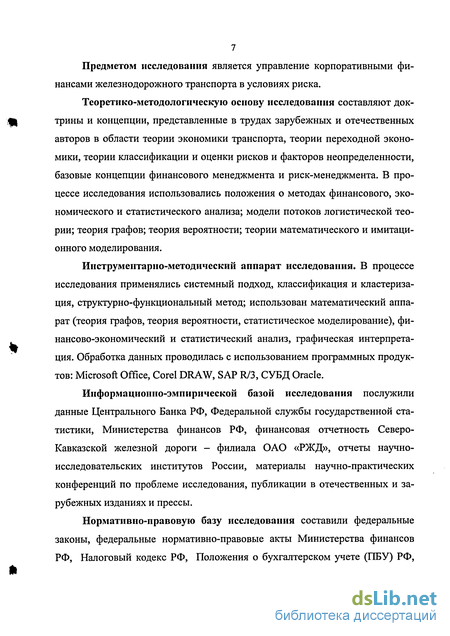 7

Предметом исследования является управление корпоративными финансами железнодорожного транспорта в условиях риска.

Теоретико-методологическую основу исследования составляют доктрины и концепции, представленные в трудах зарубежных и отечественных авторов в области теории экономики транспорта, теории переходной экономики, теории классификации и оценки рисков и факторов неопределенности, базовые концепции финансового менеджмента и риск-менеджмента. В процессе исследования использовались положения о методах финансового, экономического и статистического анализа; модели потоков логистической теории; теория графов; теория вероятности; теории математического и имитационного моделирования.

Инструментарно-методический аппарат исследования. В процессе исследования применялись системный подход, классификация и кластеризация, структурно-функциональный метод; использован математический аппарат (теория графов, теория вероятности, статистическое моделирование), финансово-экономический и статистический анализ, графическая интерпретация. Обработка данных проводилась с использованием программных продуктов: Microsoft Office, Corel DRAW, SAP R/3, СУБД Oracle.

Информационно-эмпирической базой исследования послужили данные Центрального Банка РФ, Федеральной службы государственной статистики, Министерства финансов РФ, финансовая отчетность Северо-Кавказской железной дороги – филиала ОАО «РЖД», отчеты научно-исследовательских институтов России, материалы научно-практических конференций по проблеме исследования, публикации в отечественных и зарубежных изданиях и прессы.

Нормативно-правовую базу исследования составили федеральные законы, федеральные нормативно-правовые акты Министерства финансов РФ, Налоговый кодекс РФ, Положения о бухгалтерском учете (ПБУ) РФ,

dsLib.net
библиотека диссертаций